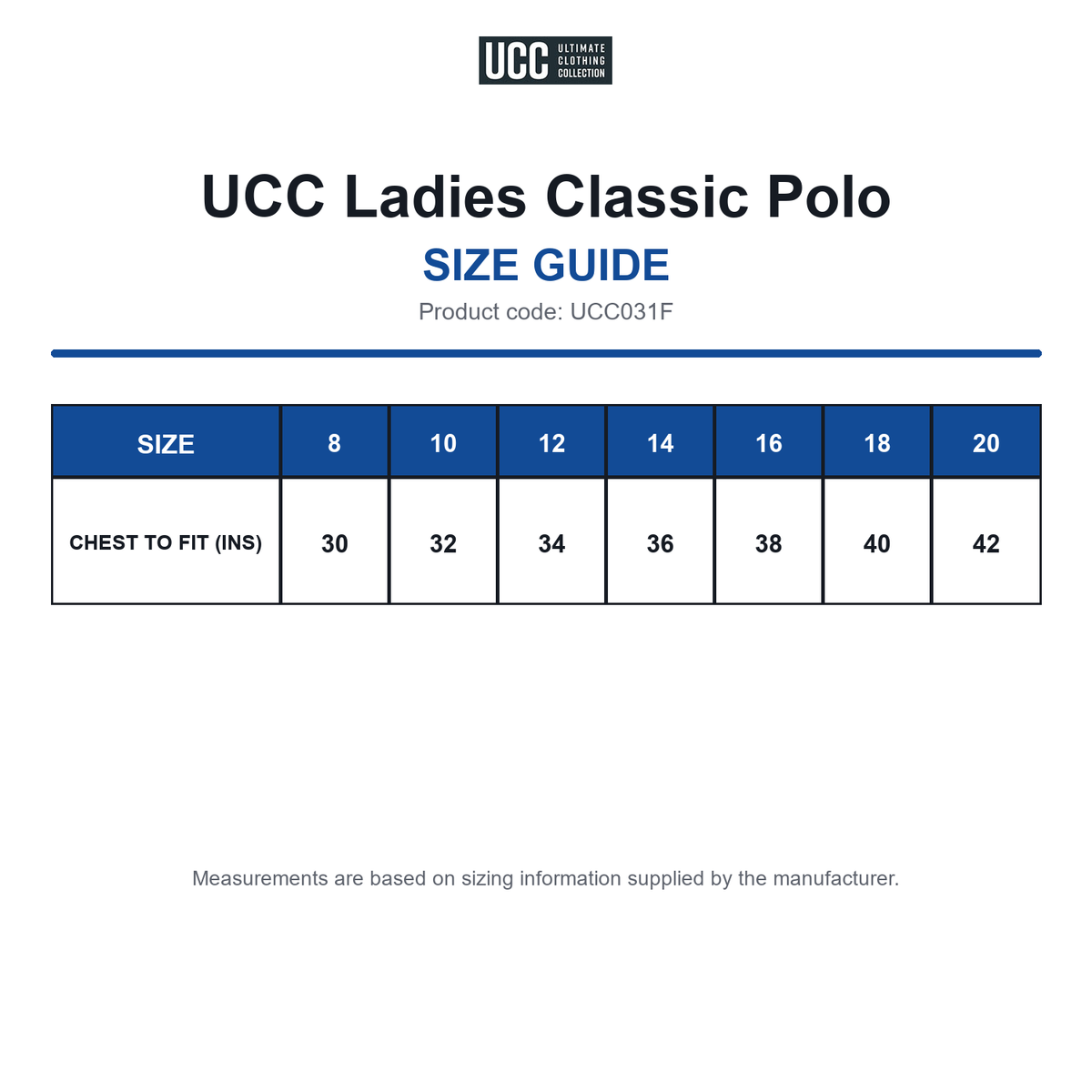 UCC ULTIMATE CLOTHING COLLECTION

UCC Ladies Classic Polo

SIZE GUIDE

Product code: UCC031F

| SIZE | 8 | 10 | 12 | 14 | 16 | 18 | 20 |
|---|---|---|---|---|---|---|---|
| CHEST TO FIT (INS) | 30 | 32 | 34 | 36 | 38 | 40 | 42 |

Measurements are based on sizing information supplied by the manufacturer.